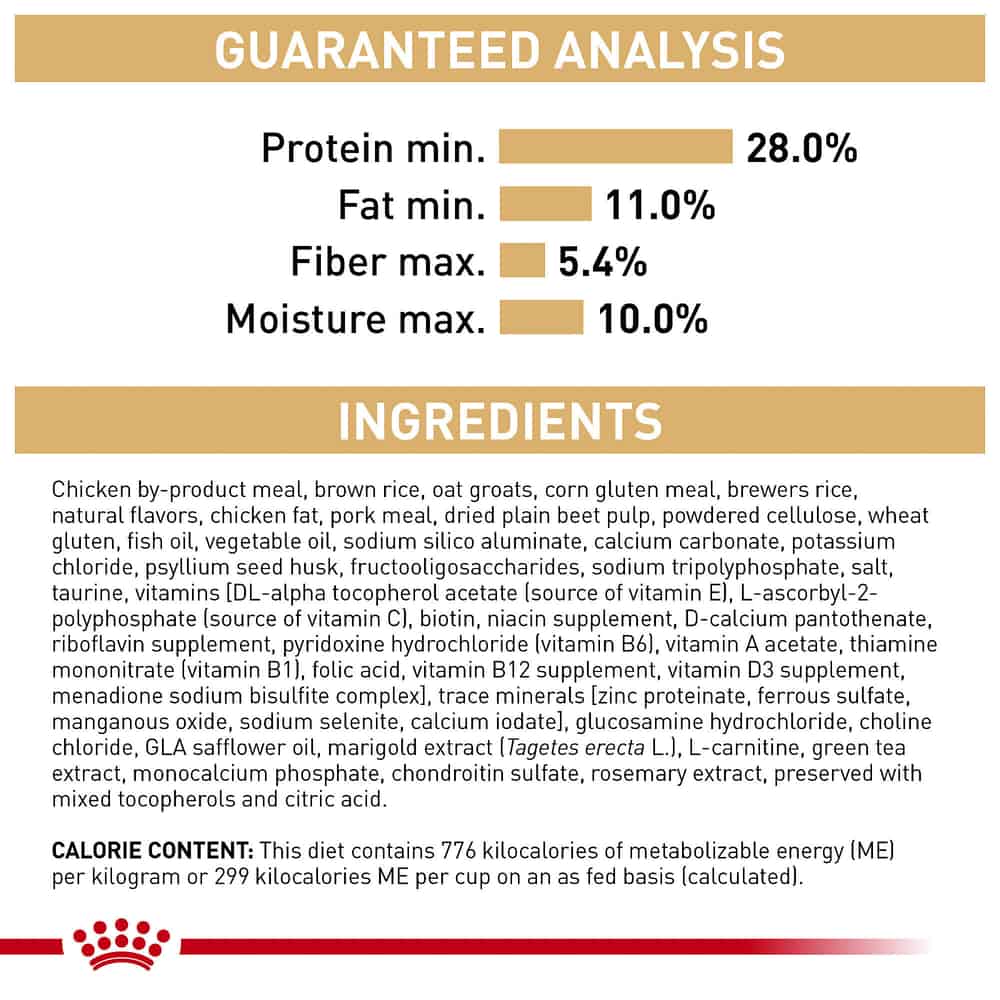 GUARANTEED ANALYSIS

Protein min. 28.0%
Fat min. 11.0%
Fiber max. 5.4%
Moisture max. 10.0%

INGREDIENTS

Chicken by-product meal, brown rice, oat groats, corn gluten meal, brewers rice, natural flavors, chicken fat, pork meal, dried plain beet pulp, powdered cellulose, wheat gluten, fish oil, vegetable oil, sodium silico aluminate, calcium carbonate, potassium chloride, psyllium seed husk, fructooligosaccharides, sodium tripolyphosphate, salt, taurine, vitamins [DL-alpha tocopherol acetate (source of vitamin E), L-ascorbyl-2-polyphosphate (source of vitamin C), biotin, niacin supplement, D-calcium pantothenate, riboflavin supplement, pyridoxine hydrochloride (vitamin B6), vitamin A acetate, thiamine mononitrate (vitamin B1), folic acid, vitamin B12 supplement, vitamin D3 supplement, menadione sodium bisulfite complex], trace minerals [zinc proteinate, ferrous sulfate, manganous oxide, sodium selenite, calcium iodate], glucosamine hydrochloride, choline chloride, GLA safflower oil, marigold extract (Tagetes erecta L.), L-carnitine, green tea extract, monocalcium phosphate, chondroitin sulfate, rosemary extract, preserved with mixed tocopherols and citric acid.

CALORIE CONTENT: This diet contains 776 kilocalories of metabolizable energy (ME) per kilogram or 299 kilocalories ME per cup on an as fed basis (calculated).